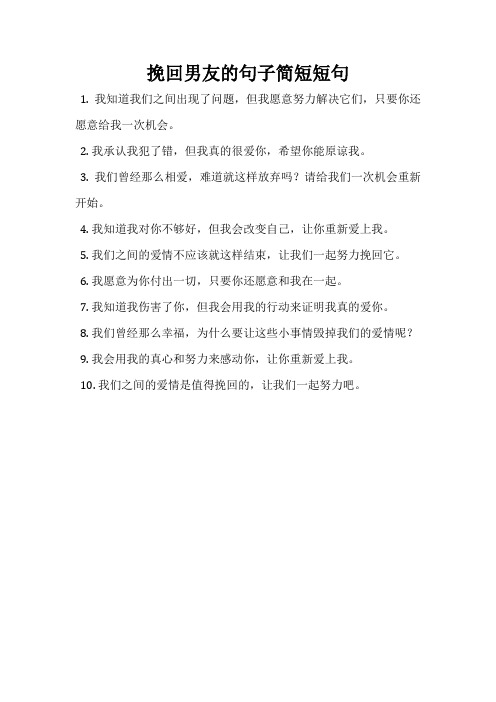 挽回男友的句子简短短句

1. 我知道我们之间出现了问题，但我愿意努力解决它们，只要你还愿意给我一次机会。

2. 我承认我犯了错，但我真的很爱你，希望你能原谅我。

3. 我们曾经那么相爱，难道就这样放弃吗？请给我们一次机会重新开始。

4. 我知道我对你不够好，但我会改变自己，让你重新爱上我。

5. 我们之间的爱情不应该就这样结束，让我们一起努力挽回它。

6. 我愿意为你付出一切，只要你还愿意和我在一起。

7. 我知道我伤害了你，但我会用我的行动来证明我真的爱你。

8. 我们曾经那么幸福，为什么要让这些小事情毁掉我们的爱情呢？

9. 我会用我的真心和努力来感动你，让你重新爱上我。

10. 我们之间的爱情是值得挽回的，让我们一起努力吧。